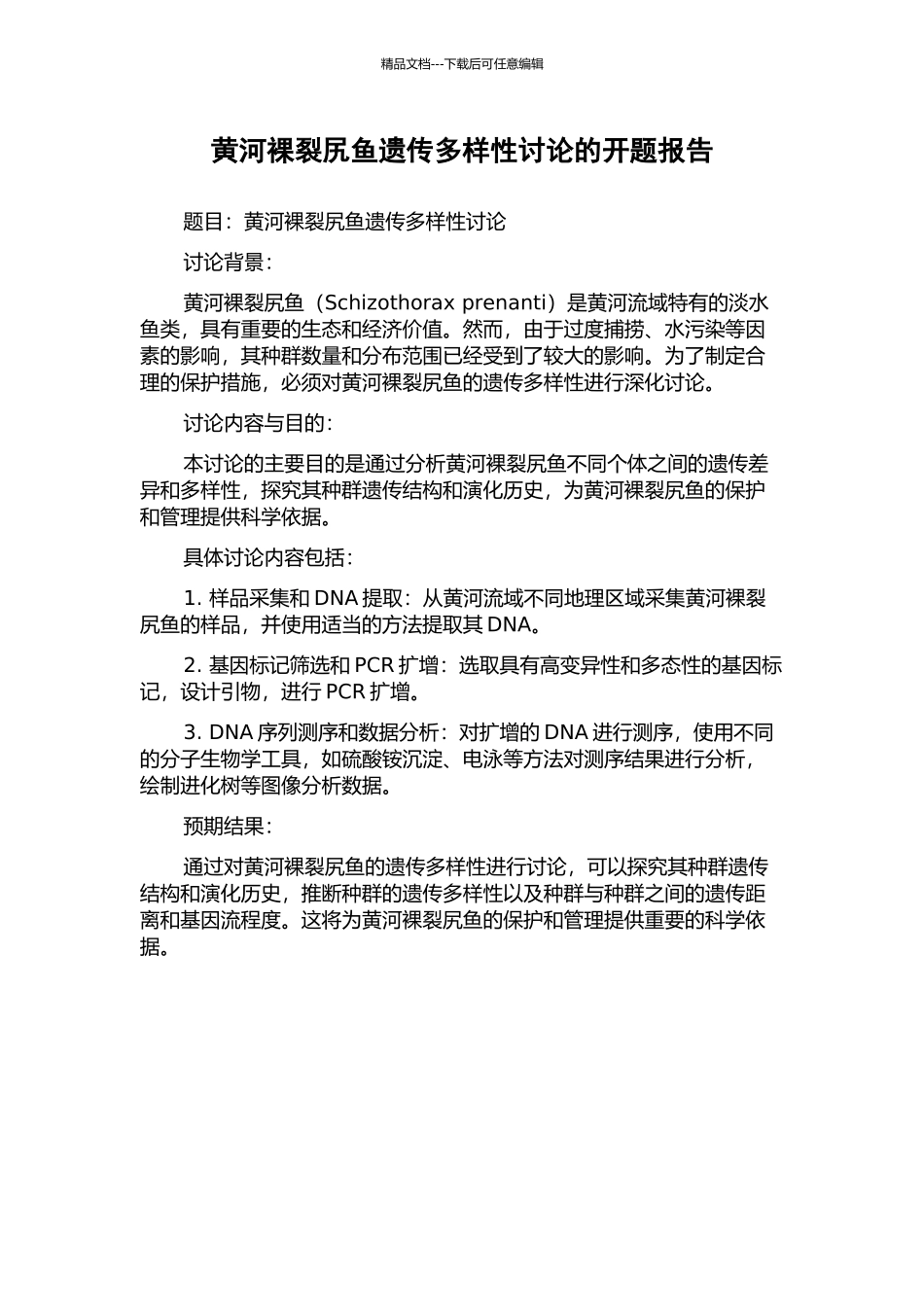 精品文档---下载后可任意编辑

黄河裸裂尻鱼遗传多样性讨论的开题报告

题目：黄河裸裂尻鱼遗传多样性讨论

讨论背景：

黄河裸裂尻鱼（Schizothorax prenanti）是黄河流域特有的淡水鱼类，具有重要的生态和经济价值。然而，由于过度捕捞、水污染等因素的影响，其种群数量和分布范围已经受到了较大的影响。为了制定合理的保护措施，必须对黄河裸裂尻鱼的遗传多样性进行深化讨论。

讨论内容与目的：

本讨论的主要目的是通过分析黄河裸裂尻鱼不同个体之间的遗传差异和多样性，探究其种群遗传结构和演化历史，为黄河裸裂尻鱼的保护和管理提供科学依据。

具体讨论内容包括：

1. 样品采集和 DNA 提取：从黄河流域不同地理区域采集黄河裸裂尻鱼的样品，并使用适当的方法提取其 DNA。

2. 基因标记筛选和 PCR 扩增：选取具有高变异性和多态性的基因标记，设计引物，进行 PCR 扩增。

3. DNA 序列测序和数据分析：对扩增的 DNA 进行测序，使用不同的分子生物学工具，如硫酸铵沉淀、电泳等方法对测序结果进行分析，绘制进化树等图像分析数据。

预期结果：

通过对黄河裸裂尻鱼的遗传多样性进行讨论，可以探究其种群遗传结构和演化历史，推断种群的遗传多样性以及种群与种群之间的遗传距离和基因流程度。这将为黄河裸裂尻鱼的保护和管理提供重要的科学依据。